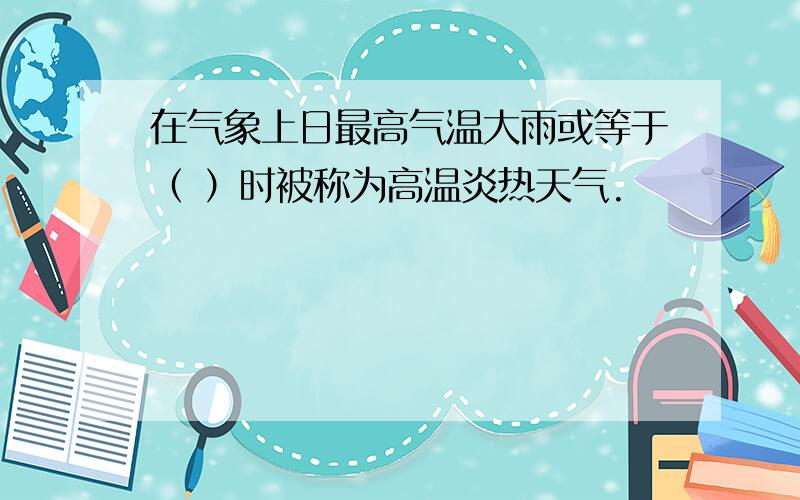 在气象上日最高气温大雨或等于（ ）时被称为高温炎热天气．